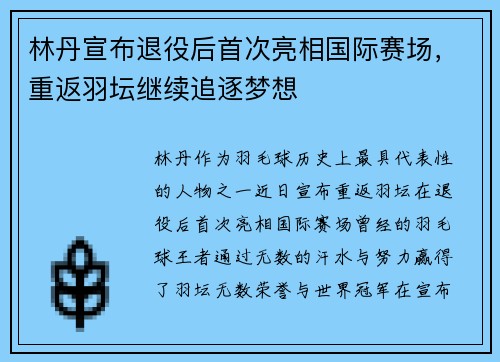 林丹宣布退役后首次亮相国际赛场，重返羽坛继续追逐梦想

林丹作为羽毛球历史上最具代表性的人物之一近日宣布重返羽坛在退役后首次亮相国际赛场曾经的羽毛球王者通过无数的汗水与努力赢得了羽坛无数荣誉与世界冠军在宣布